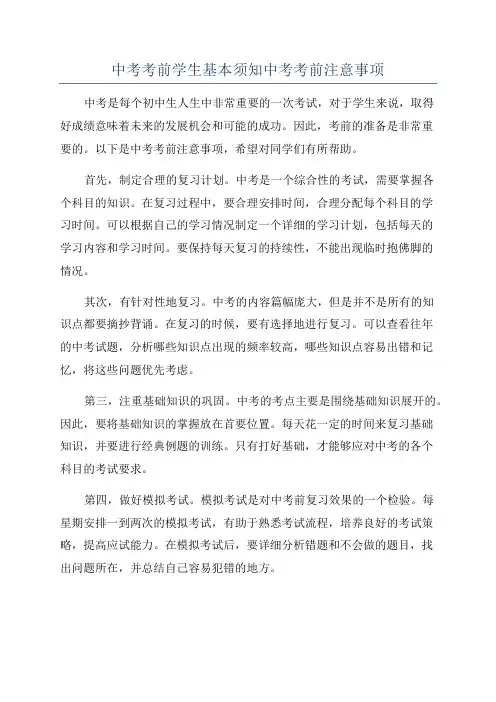 中考考前学生基本须知中考考前注意事项

中考是每个初中生人生中非常重要的一次考试，对于学生来说，取得好成绩意味着未来的发展机会和可能的成功。因此，考前的准备是非常重要的。以下是中考考前注意事项，希望对同学们有所帮助。

首先，制定合理的复习计划。中考是一个综合性的考试，需要掌握各个科目的知识。在复习过程中，要合理安排时间，合理分配每个科目的学习时间。可以根据自己的学习情况制定一个详细的学习计划，包括每天的学习内容和学习时间。要保持每天复习的持续性，不能出现临时抱佛脚的情况。

其次，有针对性地复习。中考的内容篇幅庞大，但是并不是所有的知识点都要摘抄背诵。在复习的时候，要有选择地进行复习。可以查看往年的中考试题，分析哪些知识点出现的频率较高，哪些知识点容易出错和记忆，将这些问题优先考虑。

第三，注重基础知识的巩固。中考的考点主要是围绕基础知识展开的。因此，要将基础知识的掌握放在首要位置。每天花一定的时间来复习基础知识，并要进行经典例题的训练。只有打好基础，才能够应对中考的各个科目的考试要求。

第四，做好模拟考试。模拟考试是对中考前复习效果的一个检验。每星期安排一到两次的模拟考试，有助于熟悉考试流程，培养良好的考试策略，提高应试能力。在模拟考试后，要详细分析错题和不会做的题目，找出问题所在，并总结自己容易犯错的地方。